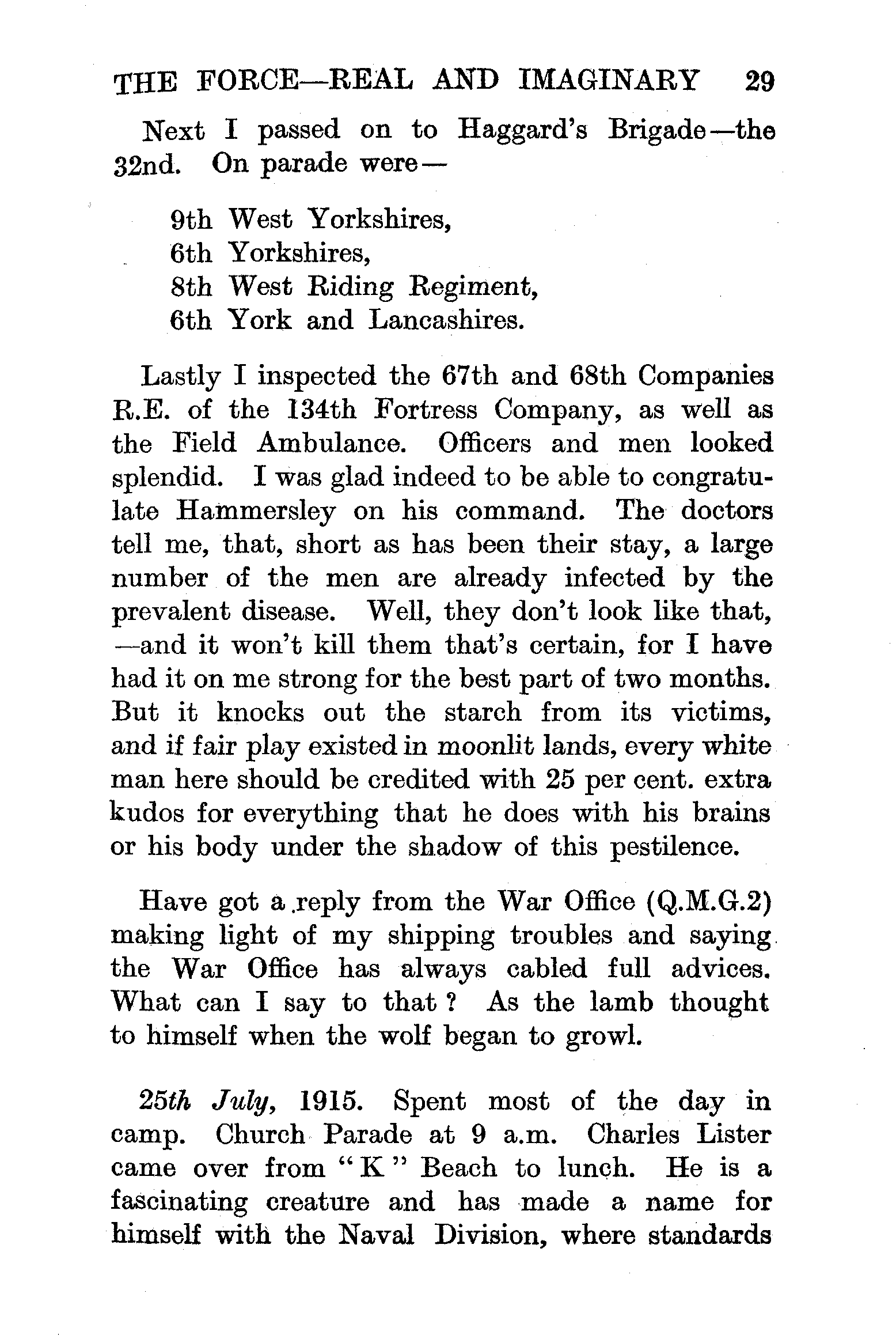 THE FORCE—REAL AND IMAGINARY 29

Next I passed on to Haggard's Brigade—the 32nd. On parade were—

9th West Yorkshires,
6th Yorkshires,
8th West Riding Regiment,
6th York and Lancashires.

Lastly I inspected the 67th and 68th Companies R.E. of the 134th Fortress Company, as well as the Field Ambulance. Officers and men looked splendid. I was glad indeed to be able to congratulate Hammersley on his command. The doctors tell me, that, short as has been their stay, a large number of the men are already infected by the prevalent disease. Well, they don't look like that, —and it won't kill them that's certain, for I have had it on me strong for the best part of two months. But it knocks out the starch from its victims, and if fair play existed in moonlit lands, every white man here should be credited with 25 per cent. extra kudos for everything that he does with his brains or his body under the shadow of this pestilence.

Have got a reply from the War Office (Q.M.G.2) making light of my shipping troubles and saying the War Office has always cabled full advices. What can I say to that? As the lamb thought to himself when the wolf began to growl.

25th July, 1915. Spent most of the day in camp. Church Parade at 9 a.m. Charles Lister came over from "K" Beach to lunch. He is a fascinating creature and has made a name for himself with the Naval Division, where standards